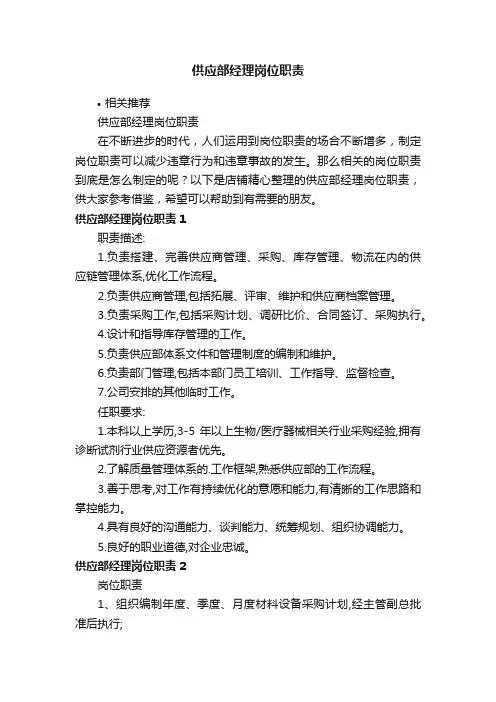 供应部经理岗位职责

• 相关推荐

供应部经理岗位职责

在不断进步的时代，人们运用到岗位职责的场合不断增多，制定岗位职责可以减少违章行为和违章事故的发生。那么相关的岗位职责到底是怎么制定的呢？以下是店铺精心整理的供应部经理岗位职责，供大家参考借鉴，希望可以帮助到有需要的朋友。

供应部经理岗位职责 1

职责描述:

1.负责搭建、完善供应商管理、采购、库存管理、物流在内的供应链管理体系,优化工作流程。

2.负责供应商管理,包括拓展、评审、维护和供应商档案管理。

3.负责采购工作,包括采购计划、调研比价、合同签订、采购执行。

4.设计和指导库存管理的工作。

5.负责供应部体系文件和管理制度的编制和维护。

6.负责部门管理,包括本部门员工培训、工作指导、监督检查。

7.公司安排的其他临时工作。

任职要求:

1.本科以上学历,3-5 年以上生物/医疗器械相关行业采购经验,拥有诊断试剂行业供应资源者优先。

2.了解质量管理体系的.工作框架,熟悉供应部的工作流程。

3.善于思考,对工作有持续优化的意愿和能力,有清晰的工作思路和掌控能力。

4.具有良好的沟通能力、谈判能力、统筹规划、组织协调能力。

5.良好的职业道德,对企业忠诚。

供应部经理岗位职责 2

岗位职责

1、组织编制年度、季度、月度材料设备采购计划,经主管副总批准后执行;